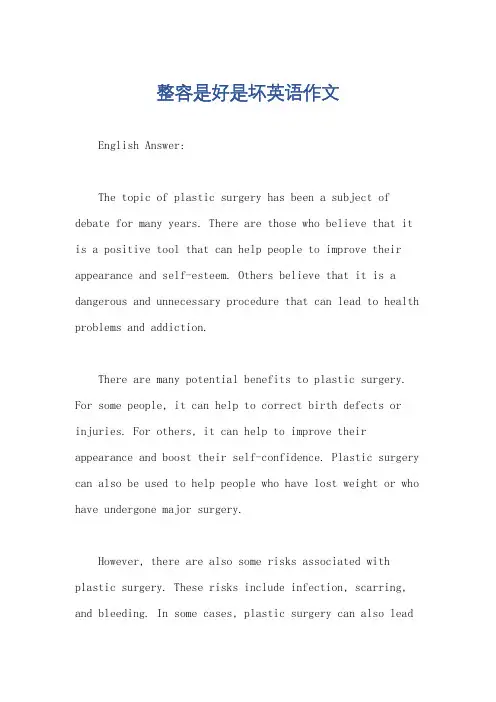 整容是好是坏英语作文

English Answer:

The topic of plastic surgery has been a subject of debate for many years. There are those who believe that it is a positive tool that can help people to improve their appearance and self-esteem. Others believe that it is a dangerous and unnecessary procedure that can lead to health problems and addiction.

There are many potential benefits to plastic surgery. For some people, it can help to correct birth defects or injuries. For others, it can help to improve their appearance and boost their self-confidence. Plastic surgery can also be used to help people who have lost weight or who have undergone major surgery.

However, there are also some risks associated with plastic surgery. These risks include infection, scarring, and bleeding. In some cases, plastic surgery can also lead